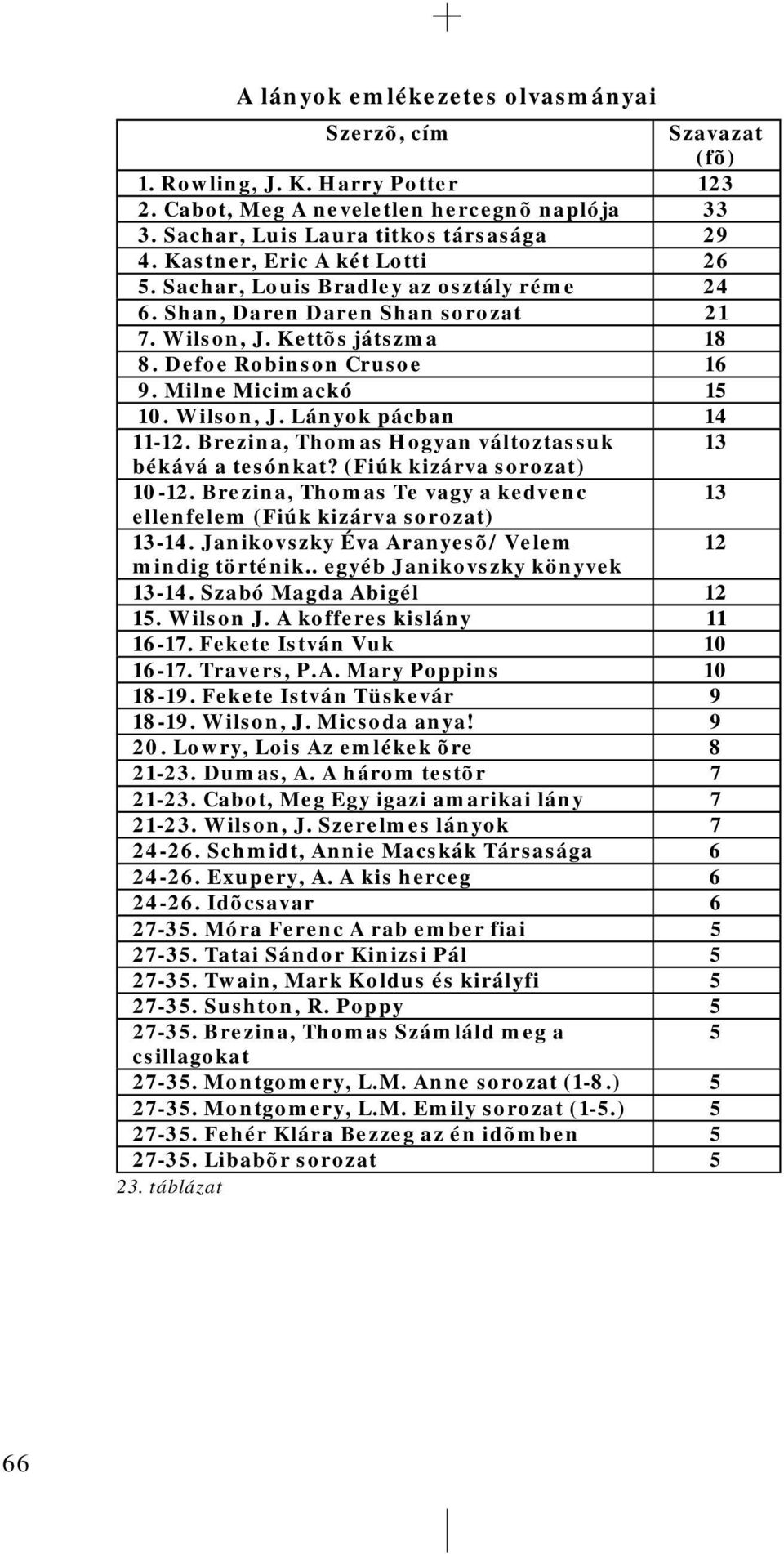 A lányok emlékezetes olvasmányai

| Szerzõ, cím | Szavazat (fõ) |
|---|---|
| 1. Rowling, J. K. Harry Potter | 123 |
| 2. Cabot, Meg A neveletlen hercegnõ naplója | 33 |
| 3. Sachar, Luis Laura titkos társasága | 29 |
| 4. Kastner, Eric A két Lotti | 26 |
| 5. Sachar, Louis Bradley az osztály réme | 24 |
| 6. Shan, Daren Daren Shan sorozat | 21 |
| 7. Wilson, J. Kettõs játszma | 18 |
| 8. Defoe Robinson Crusoe | 16 |
| 9. Milne Micimackó | 15 |
| 10. Wilson, J. Lányok pácban | 14 |
| 11-12. Brezina, Thomas Hogyan változtassuk békává a tesónkat? (Fiúk kizárva sorozat) | 13 |
| 10-12. Brezina, Thomas Te vagy a kedvenc ellenfelem (Fiúk kizárva sorozat) | 13 |
| 13-14. Janikovszky Éva Aranyesõ/ Velem mindig történik.. egyéb Janikovszky könyvek | 12 |
| 13-14. Szabó Magda Abigél | 12 |
| 15. Wilson J. A kofferes kislány | 11 |
| 16-17. Fekete István Vuk | 10 |
| 16-17. Travers, P.A. Mary Poppins | 10 |
| 18-19. Fekete István Tüskevár | 9 |
| 18-19. Wilson, J. Micsoda anya! | 9 |
| 20. Lowry, Lois Az emlékek õre | 8 |
| 21-23. Dumas, A. A három testõr | 7 |
| 21-23. Cabot, Meg Egy igazi amarikai lány | 7 |
| 21-23. Wilson, J. Szerelmes lányok | 7 |
| 24-26. Schmidt, Annie Macskák Társasága | 6 |
| 24-26. Exupery, A. A kis herceg | 6 |
| 24-26. Idõcsavar | 6 |
| 27-35. Móra Ferenc A rab ember fiai | 5 |
| 27-35. Tatai Sándor Kinizsi Pál | 5 |
| 27-35. Twain, Mark Koldus és királyfi | 5 |
| 27-35. Sushton, R. Poppy | 5 |
| 27-35. Brezina, Thomas Számláld meg a csillagokat | 5 |
| 27-35. Montgomery, L.M. Anne sorozat (1-8.) | 5 |
| 27-35. Montgomery, L.M. Emily sorozat (1-5.) | 5 |
| 27-35. Fehér Klára Bezzeg az én idõmben | 5 |
| 27-35. Libabõr sorozat | 5 |

23. táblázat

66